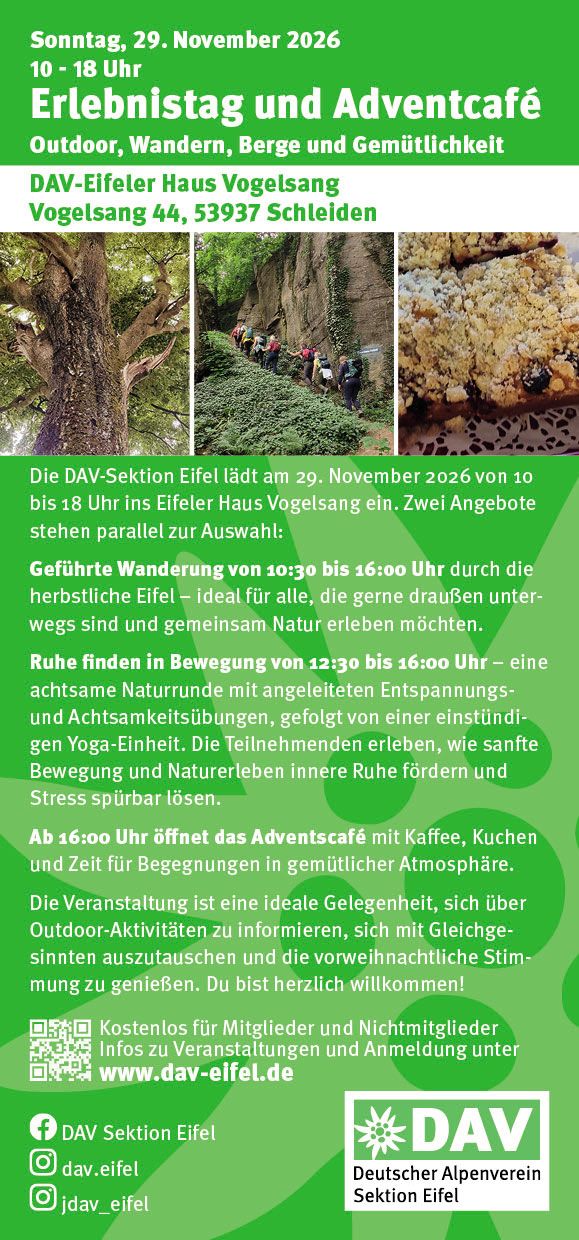 Sonntag, 29. November 2026
10 - 18 Uhr
Erlebnistag und Adventcafé
Outdoor, Wandern, Berge und Gemütlichkeit

DAV-Eifeler Haus Vogelsang
Vogelsang 44, 53937 Schleiden

Die DAV-Sektion Eifel lädt am 29. November 2026 von 10 bis 18 Uhr ins Eifeler Haus Vogelsang ein. Zwei Angebote stehen parallel zur Auswahl:

Geführte Wanderung von 10:30 bis 16:00 Uhr durch die herbstliche Eifel – ideal für alle, die gerne draußen unterwegs sind und gemeinsam Natur erleben möchten.

Ruhe finden in Bewegung von 12:30 bis 16:00 Uhr – eine achtsame Naturrunde mit angeleiteten Entspannungs- und Achtsamkeitsübungen, gefolgt von einer einstündigen Yoga-Einheit. Die Teilnehmenden erleben, wie sanfte Bewegung und Naturerleben innere Ruhe fördern und Stress spürbar lösen.

Ab 16:00 Uhr öffnet das Adventscafé mit Kaffee, Kuchen und Zeit für Begegnungen in gemütlicher Atmosphäre.

Die Veranstaltung ist eine ideale Gelegenheit, sich über Outdoor-Aktivitäten zu informieren, sich mit Gleichgesinnten auszutauschen und die vorweihnachtliche Stimmung zu genießen. Du bist herzlich willkommen!

Kostenlos für Mitglieder und Nichtmitglieder
Infos zu Veranstaltungen und Anmeldung unter
www.dav-eifel.de

DAV Sektion Eifel
dav.eifel
jdav_eifel

DAV
Deutscher Alpenverein
Sektion Eifel